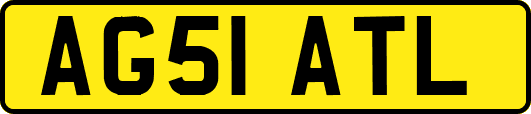 AG51 ATL